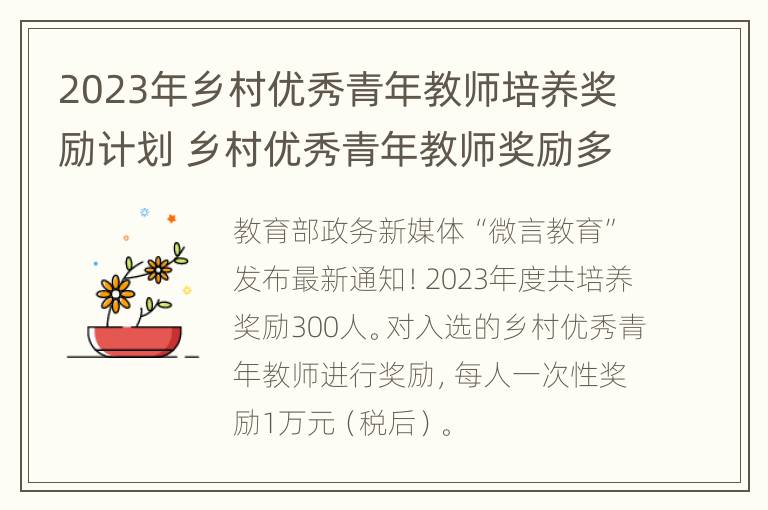 2023年乡村优秀青年教师培养奖励计划 乡村优秀青年教师奖励多

教育部政务新媒体“微言教育”发布最新通知！2023年度共培养奖励300人。对入选的乡村优秀青年教师进行奖励，每人一次性奖励1万元（税后）。